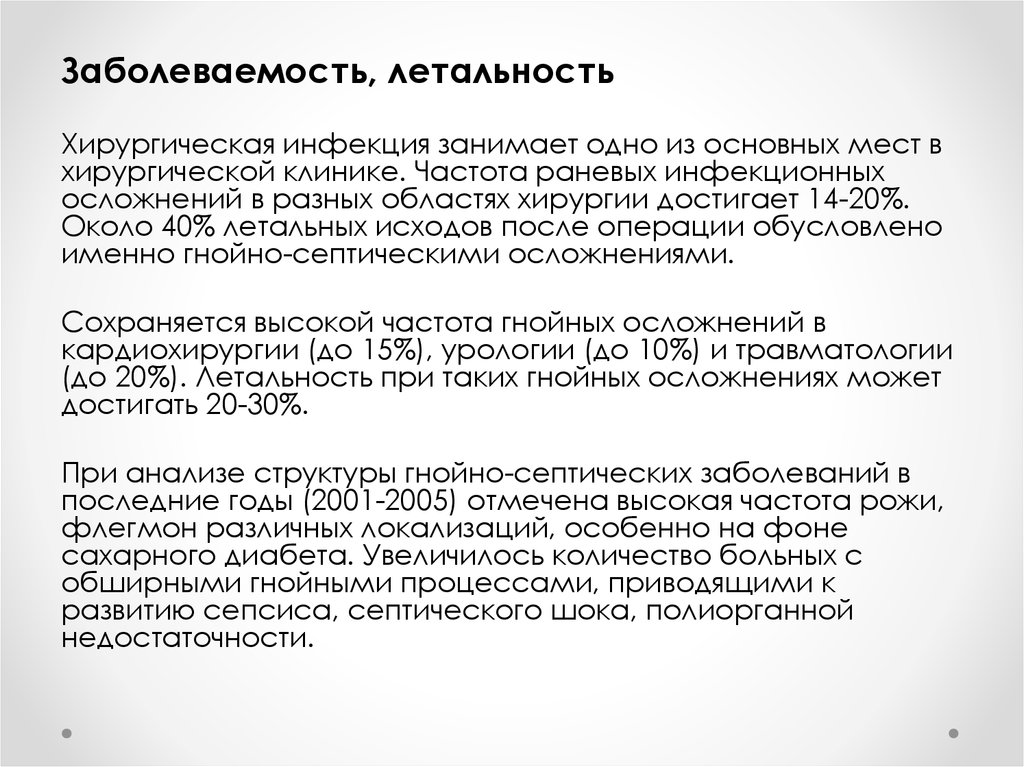 Заболеваемость, летальность

Хирургическая инфекция занимает одно из основных мест в хирургической клинике. Частота раневых инфекционных осложнений в разных областях хирургии достигает 14-20%. Около 40% летальных исходов после операции обусловлено именно гнойно-септическими осложнениями.

Сохраняется высокой частота гнойных осложнений в кардиохирургии (до 15%), урологии (до 10%) и травматологии (до 20%). Летальность при таких гнойных осложнениях может достигать 20-30%.

При анализе структуры гнойно-септических заболеваний в последние годы (2001-2005) отмечена высокая частота рожи, флегмон различных локализаций, особенно на фоне сахарного диабета. Увеличилось количество больных с обширными гнойными процессами, приводящими к развитию сепсиса, септического шока, полиорганной недостаточности.